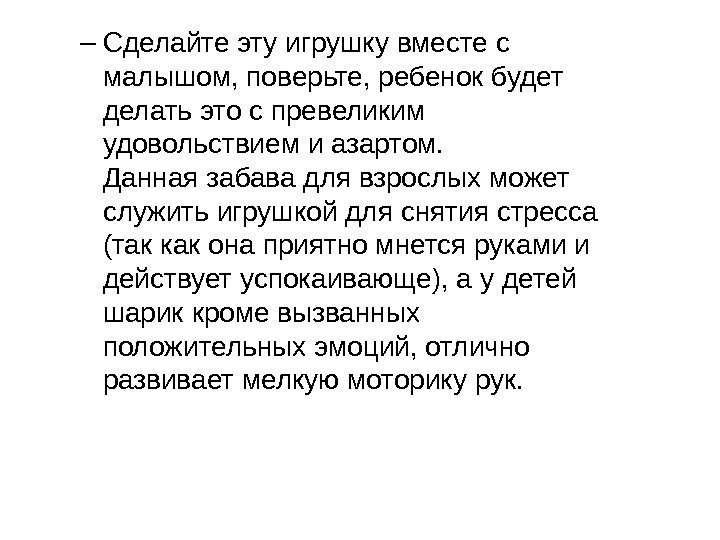 – Сделайте эту игрушку вместе с малышом, поверьте, ребенок будет делать это с превеликим удовольствием и азартом.

Данная забава для взрослых может служить игрушкой для снятия стресса (так как она приятно мнется руками и действует успокаивающе), а у детей шарик кроме вызванных положительных эмоций, отлично развивает мелкую моторику рук.